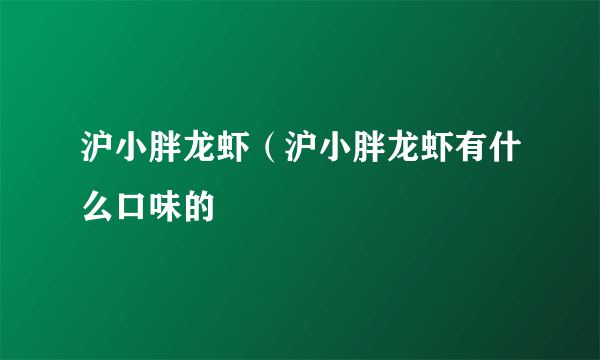 沪小胖龙虾（沪小胖龙虾有什么口味的